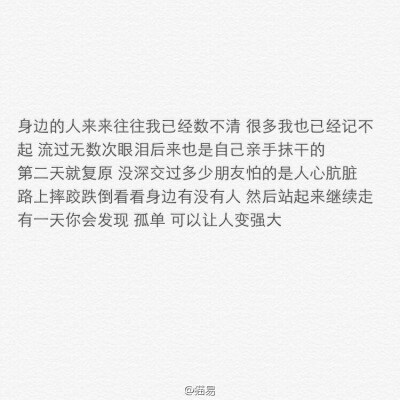 身边的人来来往往我已经数不清 很多我也已经记不起 流过无数次眼泪后来也是自己亲手抹干的
第二天就复原 没深交过多少朋友怕的是人心肮脏
路上摔跤跌倒看看身边有没有人 然后站起来继续走
有一天你会发现 孤单 可以让人变强大

@猫易